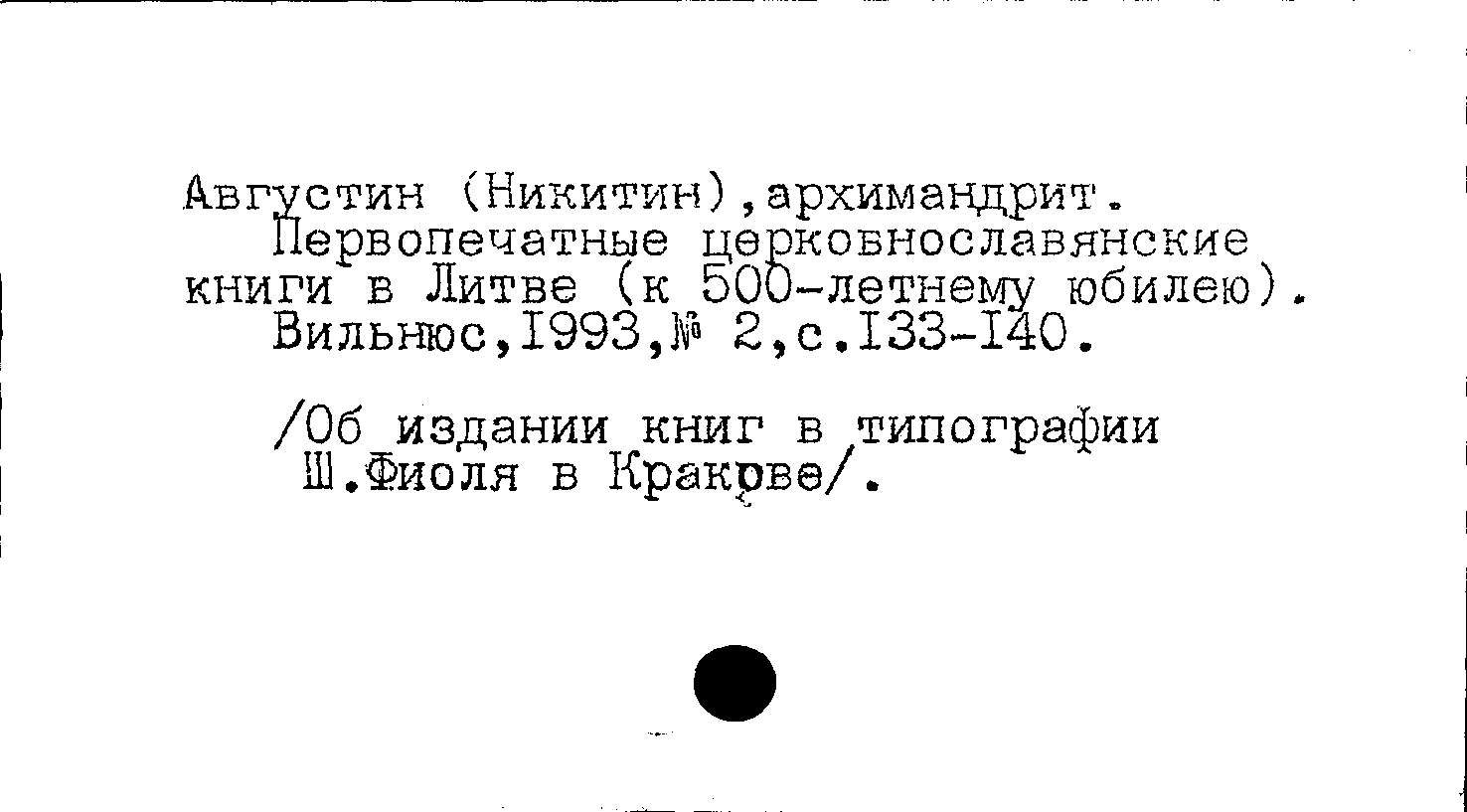 Августин (Никитин),архимандрит.

Первопечатные церковнославянские книги в Литве (к 500-летнему юбилею). Вильнюс,I993,№ 2,с.I33-I40.

/Об издании книг в типографии Ш.Фиоля в Кракове/.